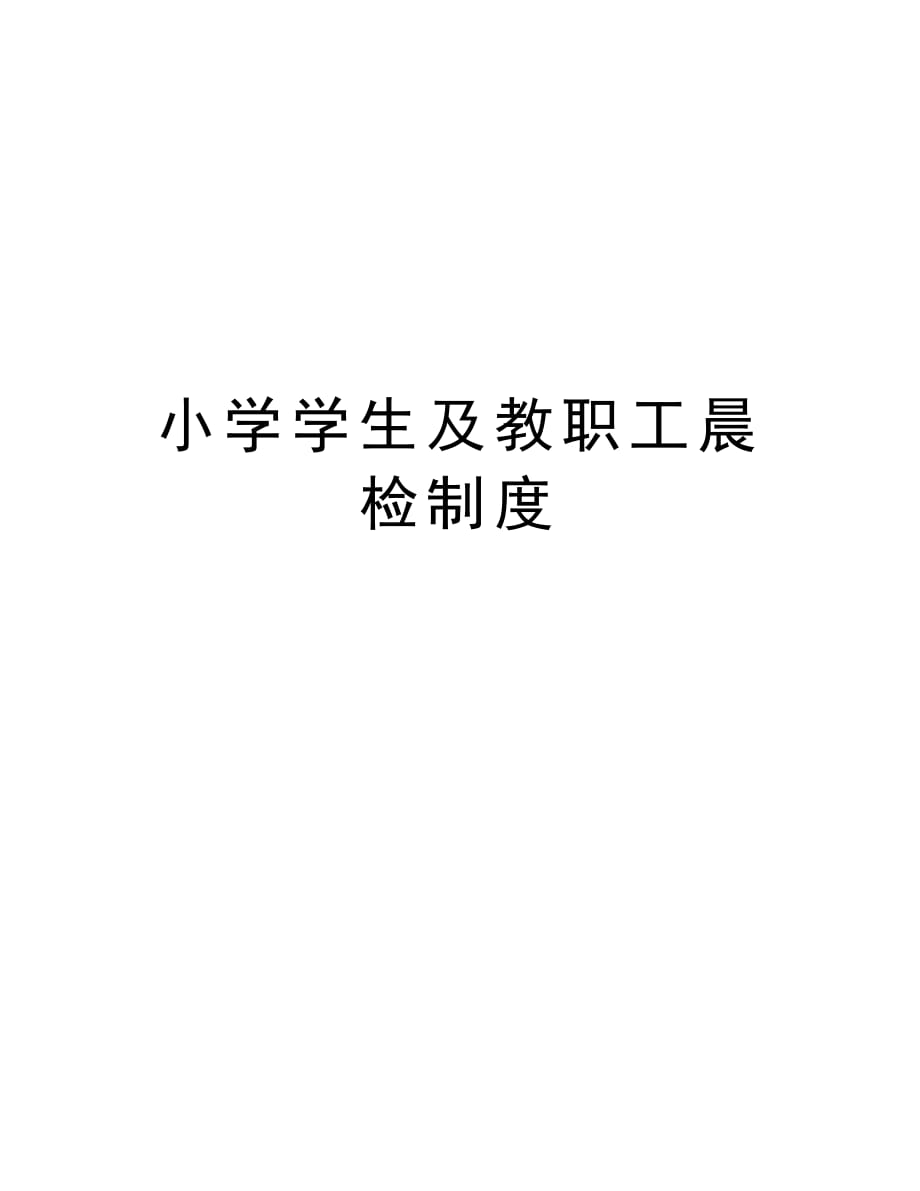 小学学生及教职工晨检制度